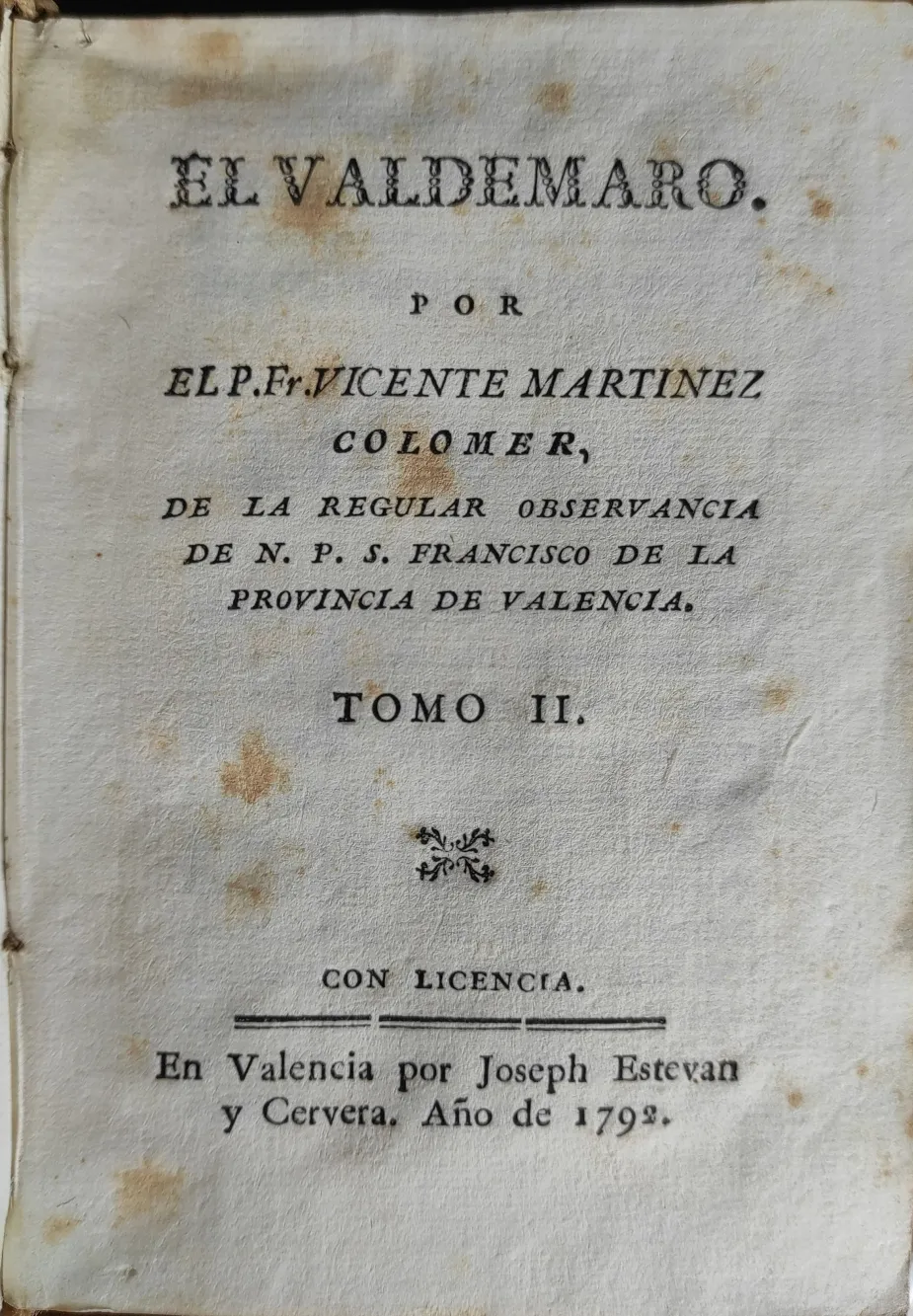 EL VALDEMARO.

POR

EL P. Fr. VICENTE MARTINEZ COLOMER,

DE LA REGULAR OBSERVANCIA DE N. P. S. FRANCISCO DE LA PROVINCIA DE VALENCIA.

TOMO II.

CON LICENCIA.

En Valencia por Joseph Estevan y Cervera. Año de 1792.